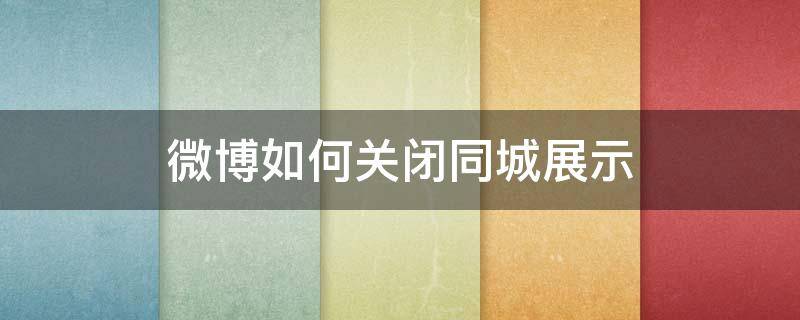 微博如何关闭同城展示